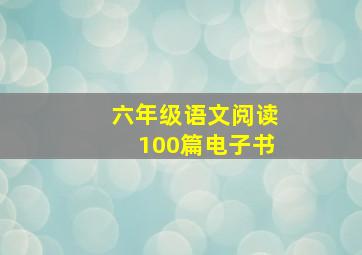 六年级语文阅读
100篇电子书